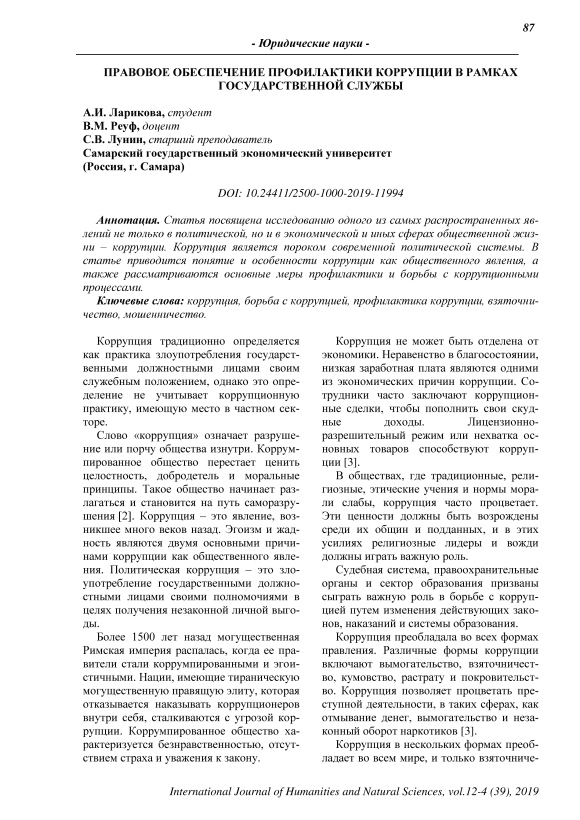 87

- Юридические науки -

ПРАВОВОЕ ОБЕСПЕЧЕНИЕ ПРОФИЛАКТИКИ КОРРУПЦИИ В РАМКАХ ГОСУДАРСТВЕННОЙ СЛУЖБЫ

А.И. Ларикова, студент
В.М. Реуф, доцент
С.В. Лунин, старший преподаватель
Самарский государственный экономический университет
(Россия, г. Самара)

DOI: 10.24411/2500-1000-2019-11994

Аннотация. Статья посвящена исследованию одного из самых распространенных явлений не только в политической, но и в экономической и иных сферах общественной жизни – коррупции. Коррупция является пороком современной политической системы. В статье приводится понятие и особенности коррупции как общественного явления, а также рассматриваются основные меры профилактики и борьбы с коррупционными процессами.

Ключевые слова: коррупция, борьба с коррупцией, профилактика коррупции, взяточничество, мошенничество.

Коррупция традиционно определяется как практика злоупотребления государственными должностными лицами своим служебным положением, однако это определение не учитывает коррупционную практику, имеющую место в частном секторе.

Слово «коррупция» означает разрушение или порчу общества изнутри. Коррумпированное общество перестает ценить целостность, добродетель и моральные принципы. Такое общество начинает разлагаться и становится на путь саморазрушения [2]. Коррупция – это явление, возникшее много веков назад. Эгоизм и жадность являются двумя основными причинами коррупции как общественного явления. Политическая коррупция – это злоупотребление государственными должностными лицами своими полномочиями в целях получения незаконной личной выгоды.

Более 1500 лет назад могущественная Римская империя распалась, когда ее правители стали коррумпированными и эгоистичными. Нации, имеющие тираническую могущественную правящую элиту, которая отказывается наказывать коррупционеров внутри себя, сталкиваются с угрозой коррупции. Коррумпированное общество характеризуется безнравственностью, отсутствием страха и уважения к закону.

Коррупция не может быть отделена от экономики. Неравенство в благосостоянии, низкая заработная плата являются одними из экономических причин коррупции. Сотрудники часто заключают коррупционные сделки, чтобы пополнить свои скудные доходы. Лицензионно-разрешительный режим или нехватка основных товаров способствуют коррупции [3].

В обществах, где традиционные, религиозные, этические учения и нормы морали слабы, коррупция часто процветает. Эти ценности должны быть возрождены среди их общин и подданных, и в этих усилиях религиозные лидеры и вожди должны играть важную роль.

Судебная система, правоохранительные органы и сектор образования призваны сыграть важную роль в борьбе с коррупцией путем изменения действующих законов, наказаний и системы образования.

Коррупция преобладала во всех формах правления. Различные формы коррупции включают вымогательство, взяточничество, кумовство, растрату и покровительство. Коррупция позволяет процветать преступной деятельности, в таких сферах, как отмывание денег, вымогательство и незаконный оборот наркотиков [3].

Коррупция в нескольких формах преобладает во всем мире, и только взяточниче-

International Journal of Humanities and Natural Sciences, vol.12-4 (39), 2019